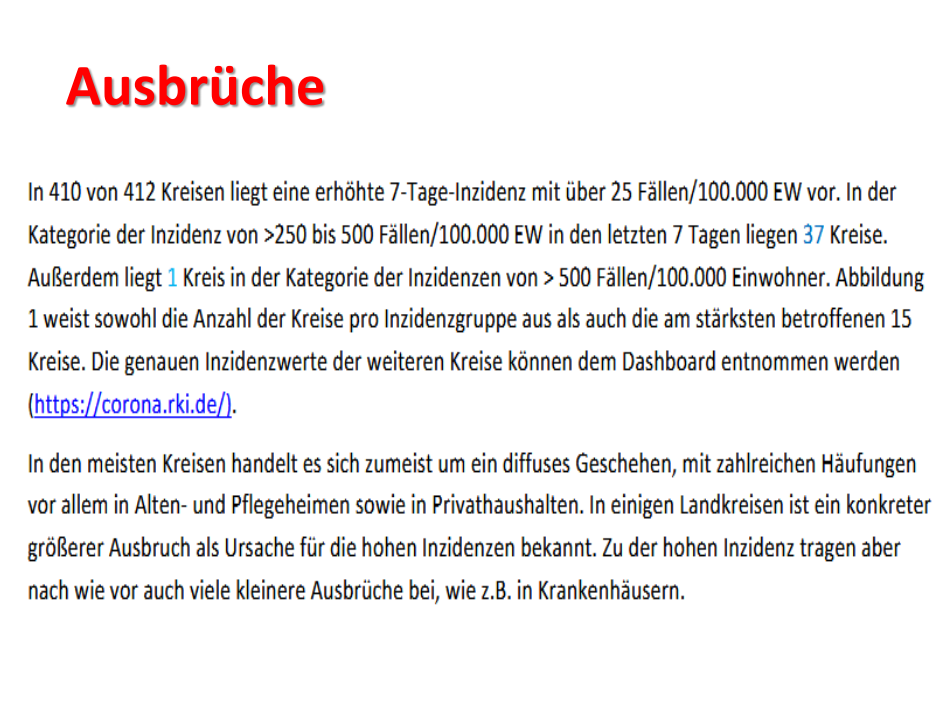 Ausbrüche

In 410 von 412 Kreisen liegt eine erhöhte 7-Tage-Inzidenz mit über 25 Fällen/100.000 EW vor. In der Kategorie der Inzidenz von >250 bis 500 Fällen/100.000 EW in den letzten 7 Tagen liegen 37 Kreise. Außerdem liegt 1 Kreis in der Kategorie der Inzidenzen von > 500 Fällen/100.000 Einwohner. Abbildung 1 weist sowohl die Anzahl der Kreise pro Inzidenzgruppe aus als auch die am stärksten betroffenen 15 Kreise. Die genauen Inzidenzwerte der weiteren Kreise können dem Dashboard entnommen werden (https://corona.rki.de/).

In den meisten Kreisen handelt es sich zumeist um ein diffuses Geschehen, mit zahlreichen Häufungen vor allem in Alten- und Pflegeheimen sowie in Privathaushalten. In einigen Landkreisen ist ein konkreter größerer Ausbruch als Ursache für die hohen Inzidenzen bekannt. Zu der hohen Inzidenz tragen aber nach wie vor auch viele kleinere Ausbrüche bei, wie z.B. in Krankenhäusern.